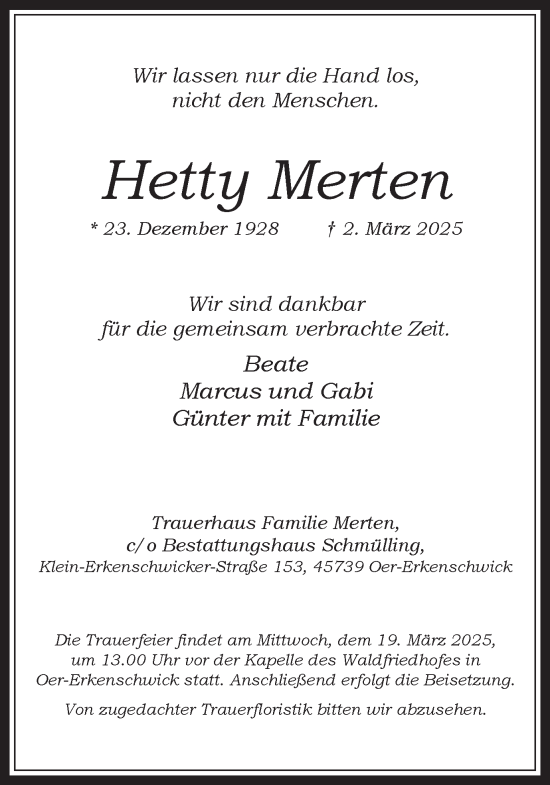 Wir lassen nur die Hand los,
nicht den Menschen.

Hetty Merten

* 23. Dezember 1928 † 2. März 2025

Wir sind dankbar
für die gemeinsam verbrachte Zeit.

Beate
Marcus und Gabi
Günter mit Familie

Trauerhaus Familie Merten,
c/o Bestattungshaus Schmülling,
Klein-Erkenschwicker-Straße 153, 45739 Oer-Erkenschwick

Die Trauerfeier findet am Mittwoch, dem 19. März 2025, um 13.00 Uhr vor der Kapelle des Waldfriedhofes in Oer-Erkenschwick statt. Anschließend erfolgt die Beisetzung.

Von zugedachter Trauerfloristik bitten wir abzusehen.